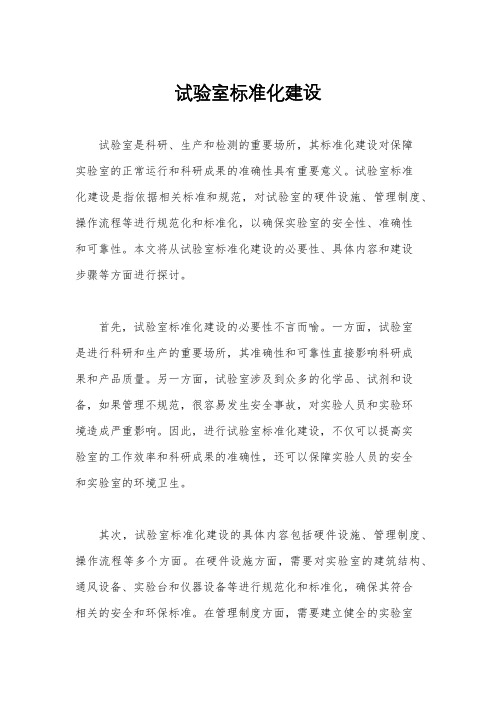 试验室标准化建设

试验室是科研、生产和检测的重要场所，其标准化建设对保障实验室的正常运行和科研成果的准确性具有重要意义。试验室标准化建设是指依据相关标准和规范，对试验室的硬件设施、管理制度、操作流程等进行规范化和标准化，以确保实验室的安全性、准确性和可靠性。本文将从试验室标准化建设的必要性、具体内容和建设步骤等方面进行探讨。

首先，试验室标准化建设的必要性不言而喻。一方面，试验室是进行科研和生产的重要场所，其准确性和可靠性直接影响科研成果和产品质量。另一方面，试验室涉及到众多的化学品、试剂和设备，如果管理不规范，很容易发生安全事故，对实验人员和实验环境造成严重影响。因此，进行试验室标准化建设，不仅可以提高实验室的工作效率和科研成果的准确性，还可以保障实验人员的安全和实验室的环境卫生。

其次，试验室标准化建设的具体内容包括硬件设施、管理制度、操作流程等多个方面。在硬件设施方面，需要对实验室的建筑结构、通风设备、实验台和仪器设备等进行规范化和标准化，确保其符合相关的安全和环保标准。在管理制度方面，需要建立健全的实验室